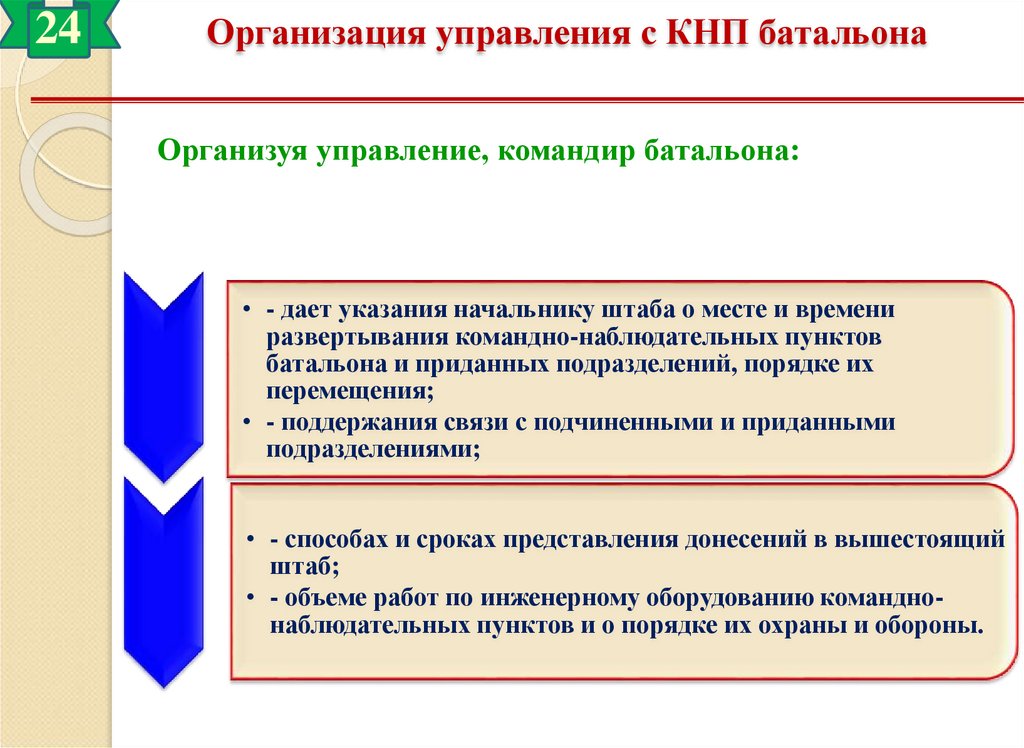 24

Организация управления с КНП батальона

Организуя управление, командир батальона:

• - дает указания начальнику штаба о месте и времени развертывания командно-наблюдательных пунктов батальона и приданных подразделений, порядке их перемещения;
• - поддержания связи с подчиненными и приданными подразделениями;

• - способах и сроках представления донесений в вышестоящий штаб;
• - объеме работ по инженерному оборудованию командно-наблюдательных пунктов и о порядке их охраны и обороны.